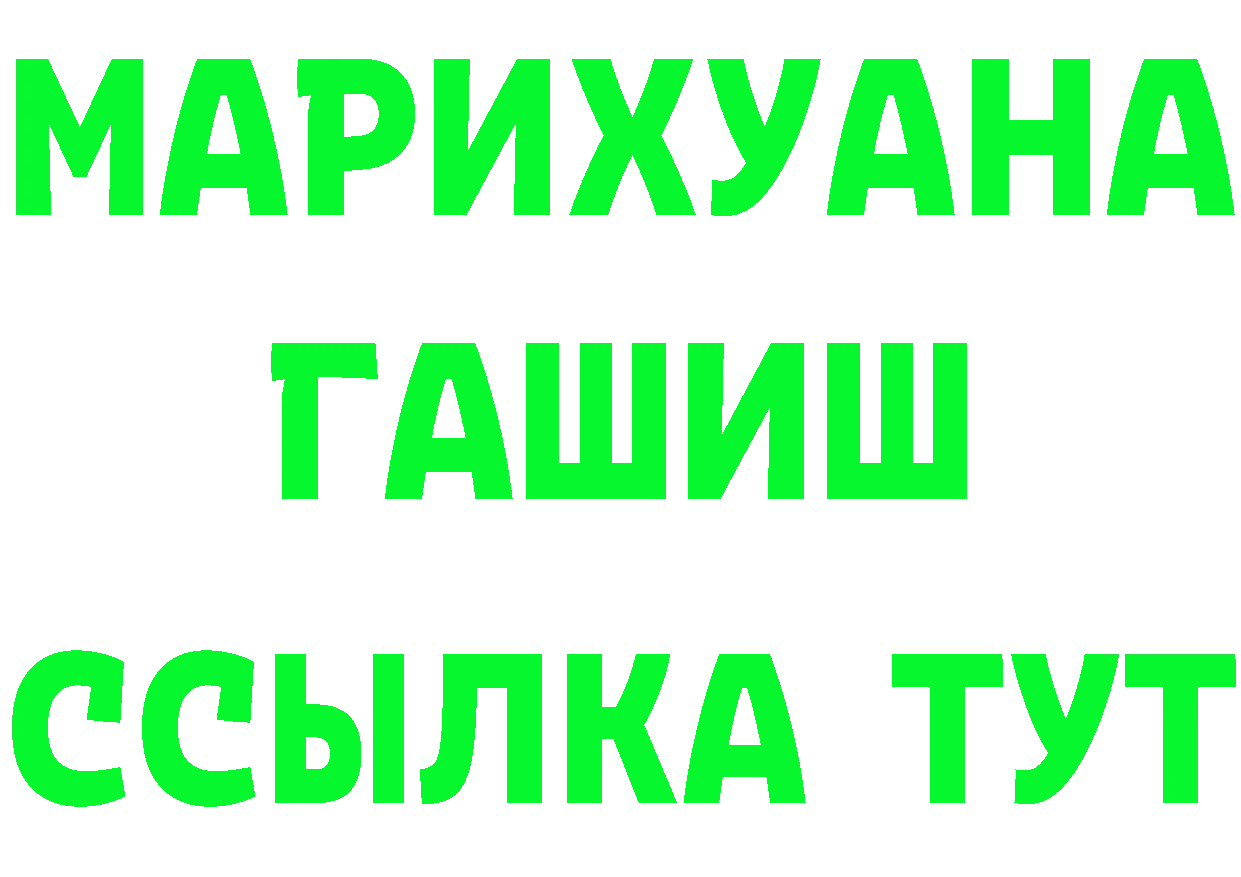 МАРИХУАНА ГАШИШ ССЫЛКА ТУТ